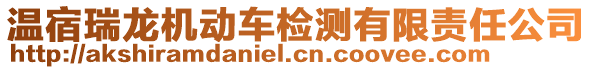 温宿瑞龙机动车检测有限责任公司
http://akshiramdaniel.cn.coovee.com